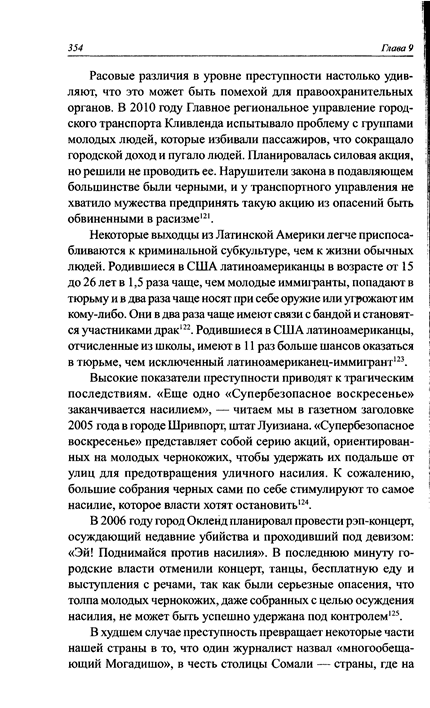 354 Глава 9

Расовые различия в уровне преступности настолько удивляют, что это может быть помехой для правоохранительных органов. В 2010 году Главное региональное управление городского транспорта Кливленда испытывало проблему с группами молодых людей, которые избивали пассажиров, что сокращало городской доход и пугало людей. Планировалась силовая акция, но решили не проводить ее. Нарушители закона в подавляющем большинстве были черными, и у транспортного управления не хватило мужества предпринять такую акцию из опасений быть обвиненными в расизме$^{121}$.

Некоторые выходцы из Латинской Америки легче приспосабливаются к криминальной субкультуре, чем к жизни обычных людей. Родившиеся в США латиноамериканцы в возрасте от 15 до 26 лет в 1,5 раза чаще, чем молодые иммигранты, попадают в тюрьму и в два раза чаще носят при себе оружие или угрожают им кому-либо. Они в два раза чаще имеют связи с бандой и становятся участниками драк$^{122}$. Родившиеся в США латиноамериканцы, отчисленные из школы, имеют в 11 раз больше шансов оказаться в тюрьме, чем исключенный латиноамериканец-иммигрант$^{123}$.

Высокие показатели преступности приводят к трагическим последствиям. «Еще одно «Супербезопасное воскресенье» заканчивается насилием», — читаем мы в газетном заголовке 2005 года в городе Шривпорт, штат Луизиана. «Супербезопасное воскресенье» представляет собой серию акций, ориентированных на молодых чернокожих, чтобы удержать их подальше от улиц для предотвращения уличного насилия. К сожалению, большие собрания черных сами по себе стимулируют то самое насилие, которое власти хотят остановить$^{124}$.

В 2006 году город Окленд планировал провести рэп-концерт, осуждающий недавние убийства и проходивший под девизом: «Эй! Поднимайся против насилия». В последнюю минуту городские власти отменили концерт, танцы, бесплатную еду и выступления с речами, так как были серьезные опасения, что толпа молодых чернокожих, даже собранных с целью осуждения насилия, не может быть успешно удержана под контролем$^{125}$.

В худшем случае преступность превращает некоторые части нашей страны в то, что один журналист назвал «многообещающий Могадишо», в честь столицы Сомали — страны, где на